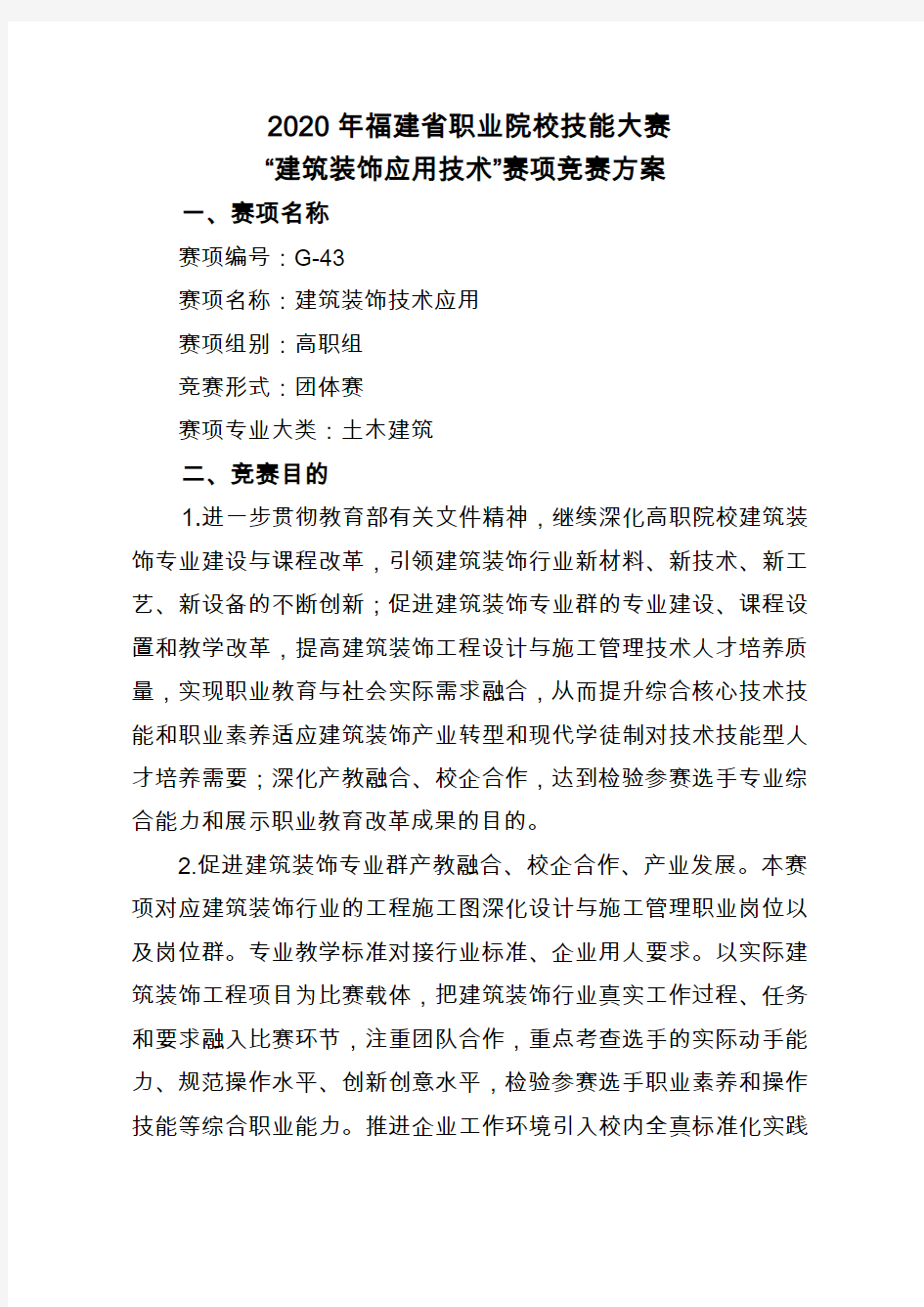 2020 年福建省职业院校技能大赛
“建筑装饰应用技术”赛项竞赛方案

一、赛项名称

赛项编号：G-43

赛项名称：建筑装饰技术应用

赛项组别：高职组

竞赛形式：团体赛

赛项专业大类：土木建筑

二、竞赛目的

1.进一步贯彻教育部有关文件精神，继续深化高职院校建筑装饰专业建设与课程改革，引领建筑装饰行业新材料、新技术、新工艺、新设备的不断创新；促进建筑装饰专业群的专业建设、课程设置和教学改革，提高建筑装饰工程设计与施工管理技术人才培养质量，实现职业教育与社会实际需求融合，从而提升综合核心技术技能和职业素养适应建筑装饰产业转型和现代学徒制对技术技能型人才培养需要；深化产教融合、校企合作，达到检验参赛选手专业综合能力和展示职业教育改革成果的目的。

2.促进建筑装饰专业群产教融合、校企合作、产业发展。本赛项对应建筑装饰行业的工程施工图深化设计与施工管理职业岗位以及岗位群。专业教学标准对接行业标准、企业用人要求。以实际建筑装饰工程项目为比赛载体，把建筑装饰行业真实工作过程、任务和要求融入比赛环节，注重团队合作，重点考查选手的实际动手能力、规范操作水平、创新创意水平，检验参赛选手职业素养和操作技能等综合职业能力。推进企业工作环境引入校内全真标准化实践